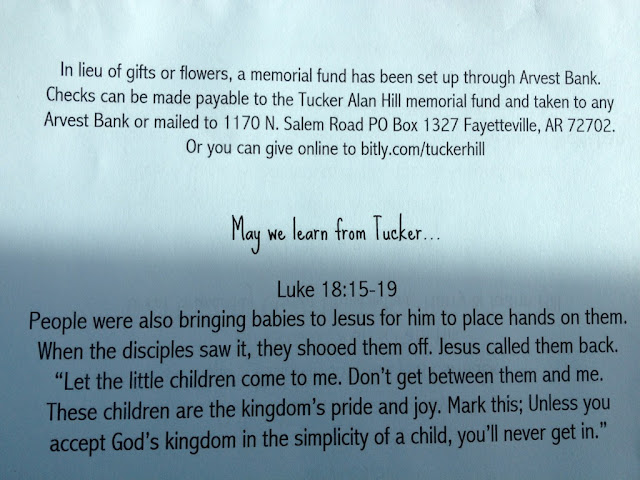 In lieu of gifts or flowers, a memorial fund has been set up through Arvest Bank. Checks can be made payable to the Tucker Alan Hill memorial fund and taken to any Arvest Bank or mailed to 1170 N. Salem Road PO Box 1327 Fayetteville, AR 72702. Or you can give online to bitly.com/tuckerhill

May we learn from Tucker...

Luke 18:15-19

People were also bringing babies to Jesus for him to place hands on them. When the disciples saw it, they shooed them off. Jesus called them back. "Let the little children come to me. Don't get between them and me. These children are the kingdom's pride and joy. Mark this; Unless you accept God's kingdom in the simplicity of a child, you'll never get in."